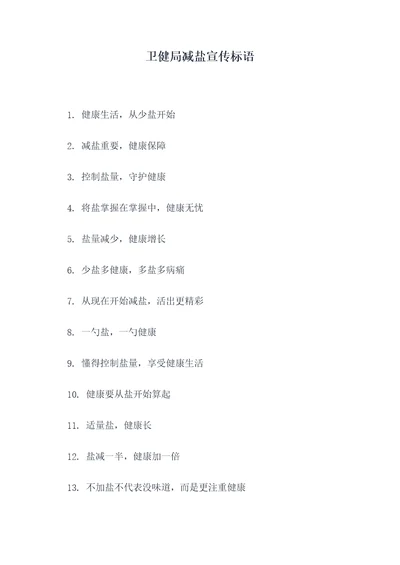 卫健局减盐宣传标语

1. 健康生活，从少盐开始

2. 减盐重要，健康保障

3. 控制盐量，守护健康

4. 将盐掌握在掌握中，健康无忧

5. 盐量减少，健康增长

6. 少盐多健康，多盐多病痛

7. 从现在开始减盐，活出更精彩

8. 一勺盐，一勺健康

9. 懂得控制盐量，享受健康生活

10. 健康要从盐开始算起

11. 适量盐，健康长

12. 盐减一半，健康加一倍

13. 不加盐不代表没味道，而是更注重健康